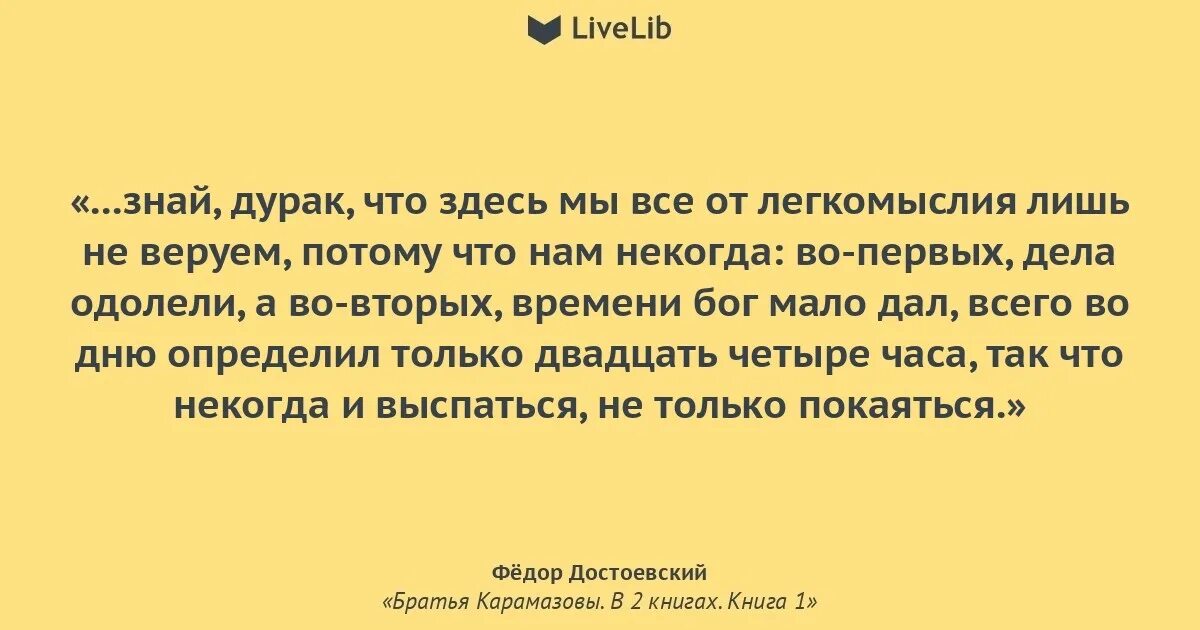 LiveLib

«...знай, дурак, что здесь мы все от легкомыслия лишь не веруем, потому что нам некогда: во-первых, дела одолели, а во-вторых, времени бог мало дал, всего во дню определил только двадцать четыре часа, так что некогда и выспаться, не только покаяться.»

Фёдор Достоевский
«Братья Карамазовы. В 2 книгах. Книга 1»